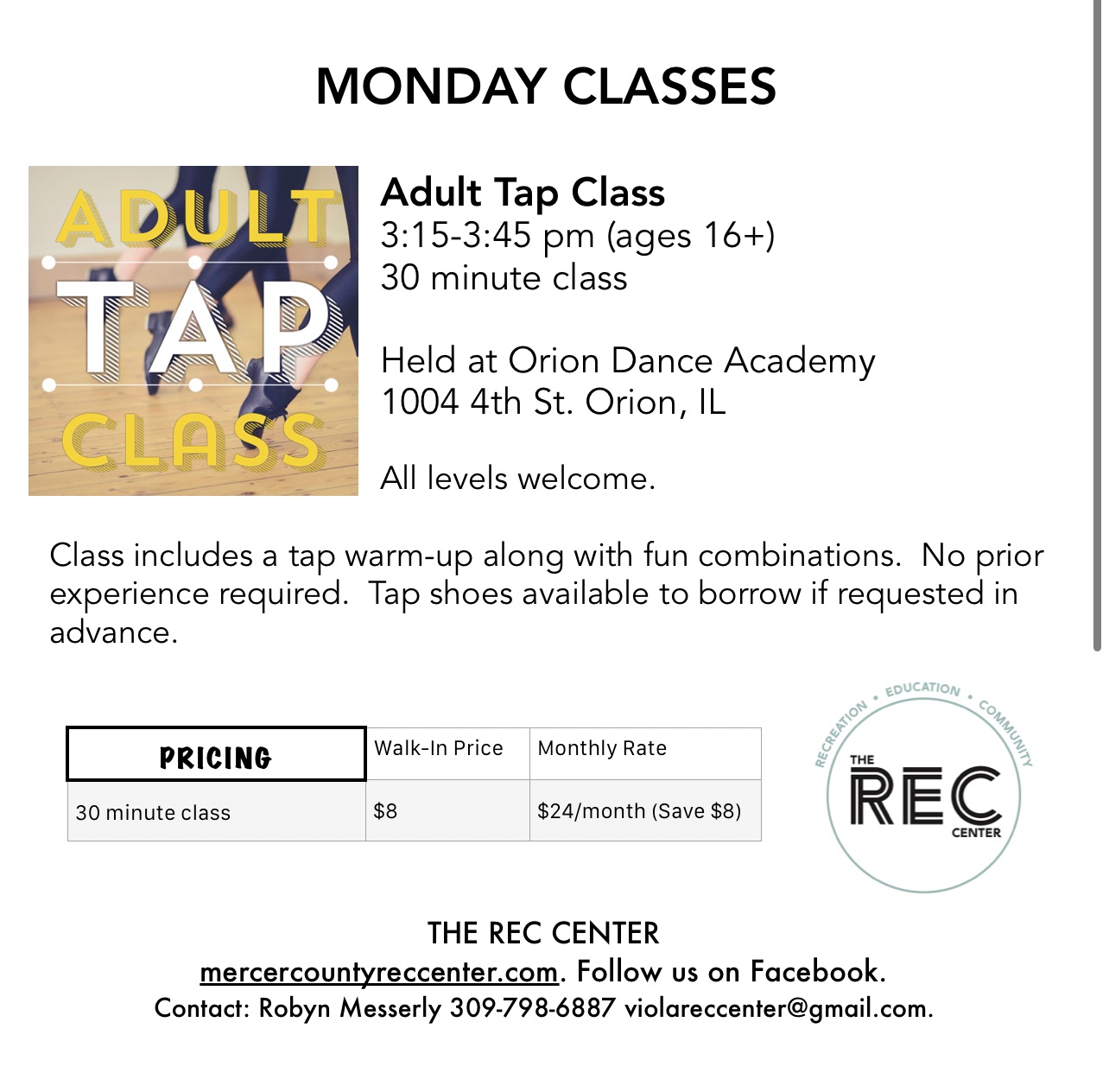 MONDAY CLASSES

ADULT TAP CLASS

Adult Tap Class
3:15-3:45 pm (ages 16+)
30 minute class

Held at Orion Dance Academy
1004 4th St. Orion, IL

All levels welcome.

Class includes a tap warm-up along with fun combinations. No prior experience required. Tap shoes available to borrow if requested in advance.

| PRICING | Walk-In Price | Monthly Rate |
|---|---|---|
| 30 minute class | $8 | $24/month (Save $8) |

RECREATION • EDUCATION • COMMUNITY
THE REC CENTER

THE REC CENTER
mercercountyreccenter.com. Follow us on Facebook.
Contact: Robyn Messerly 309-798-6887 violareccenter@gmail.com.